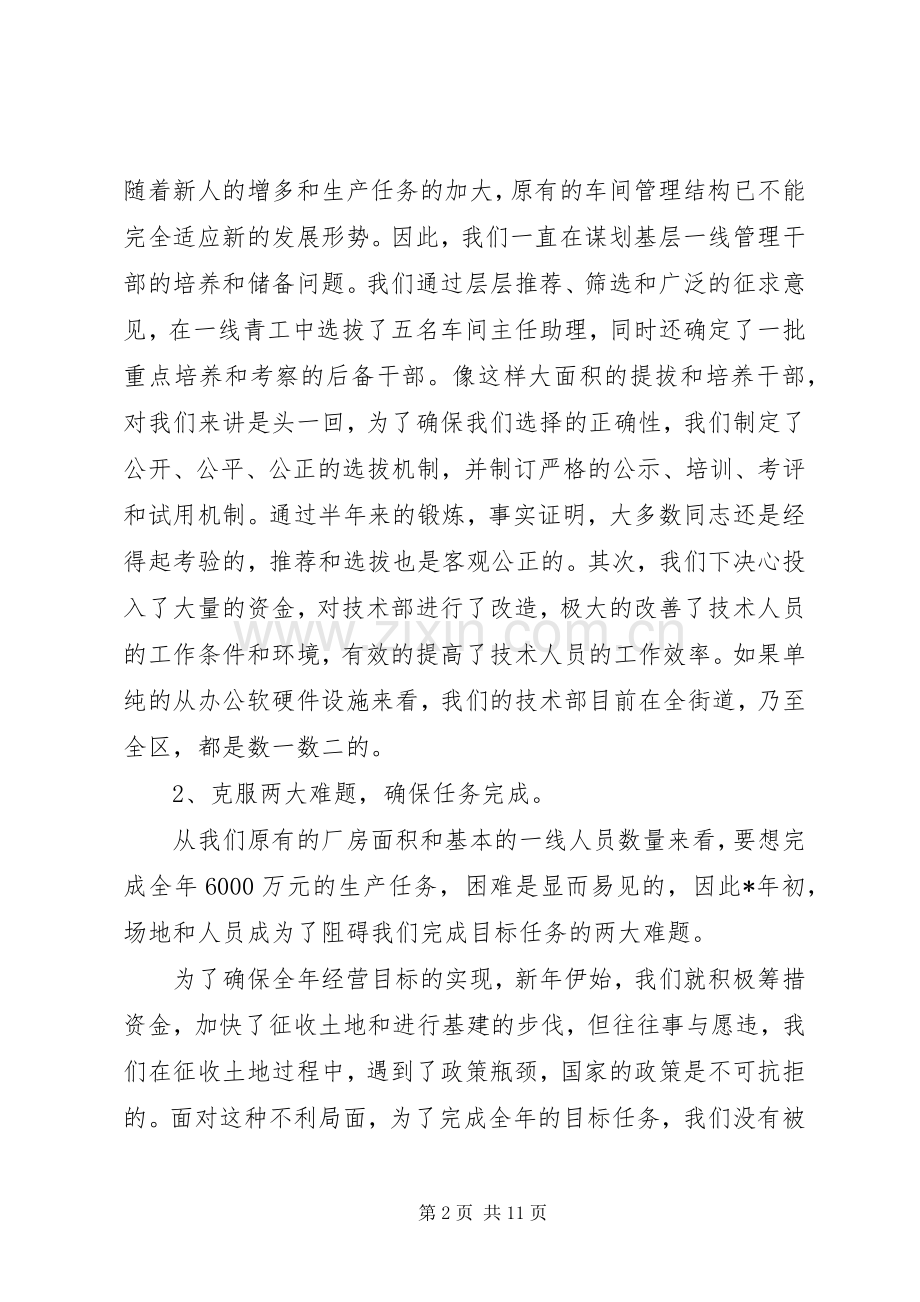 随着新人的增多和生产任务的加大，原有的车间管理结构已不能完全适应新的发展形势。因此，我们一直在谋划基层一线管理干部的培养和储备问题。我们通过层层推荐、筛选和广泛的征求意见，在一线青工中选拔了五名车间主任助理，同时还确定了一批重点培养和考察的后备干部。像这样大面积的提拔和培养干部，对我们来讲是头一回，为了确保我们选择的正确性，我们制定了公开、公平、公正的选拔机制，并制订严格的公示、培训、考评和试用机制。通过半年来的锻炼，事实证明，大多数同志还是经得起考验的，推荐和选拔也是客观公正的。其次，我们下决心投入了大量的资金，对技术部进行了改造，极大的改善了技术人员的工作条件和环境，有效的提高了技术人员的工作效率。如果单纯的从办公软硬件设施来看，我们的技术部目前在全街道，乃至全区，都是数一数二的。

2、克服两大难题，确保任务完成。

从我们原有的厂房面积和基本的一线人员数量来看，要想完成全年6000万元的生产任务，困难是显而易见的，因此*年初，场地和人员成为了阻碍我们完成目标任务的两大难题。

为了确保全年经营目标的实现，新年伊始，我们就积极筹措资金，加快了征收土地和进行基建的步伐，但往往事与愿违，我们在征收土地过程中，遇到了政策瓶颈，国家的政策是不可抗拒的。面对这种不利局面，为了完成全年的目标任务，我们没有被

第2页 共11页

www.zixin.com.cn